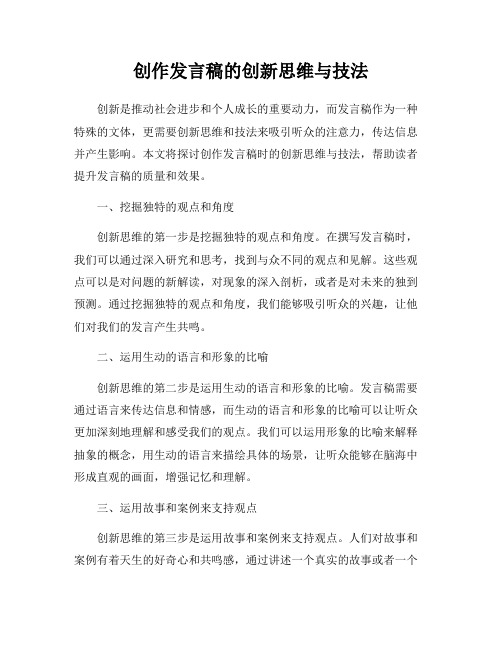 创作发言稿的创新思维与技法

创新是推动社会进步和个人成长的重要动力，而发言稿作为一种特殊的文体，更需要创新思维和技法来吸引听众的注意力，传达信息并产生影响。本文将探讨创作发言稿时的创新思维与技法，帮助读者提升发言稿的质量和效果。

一、挖掘独特的观点和角度

创新思维的第一步是挖掘独特的观点和角度。在撰写发言稿时，我们可以通过深入研究和思考，找到与众不同的观点和见解。这些观点可以是对问题的新解读，对现象的深入剖析，或者是对未来的独到预测。通过挖掘独特的观点和角度，我们能够吸引听众的兴趣，让他们对我们的发言产生共鸣。

二、运用生动的语言和形象的比喻

创新思维的第二步是运用生动的语言和形象的比喻。发言稿需要通过语言来传达信息和情感，而生动的语言和形象的比喻可以让听众更加深刻地理解和感受我们的观点。我们可以运用形象的比喻来解释抽象的概念，用生动的语言来描绘具体的场景，让听众能够在脑海中形成直观的画面，增强记忆和理解。

三、运用故事和案例来支持观点

创新思维的第三步是运用故事和案例来支持观点。人们对故事和案例有着天生的好奇心和共鸣感，通过讲述一个真实的故事或者一个